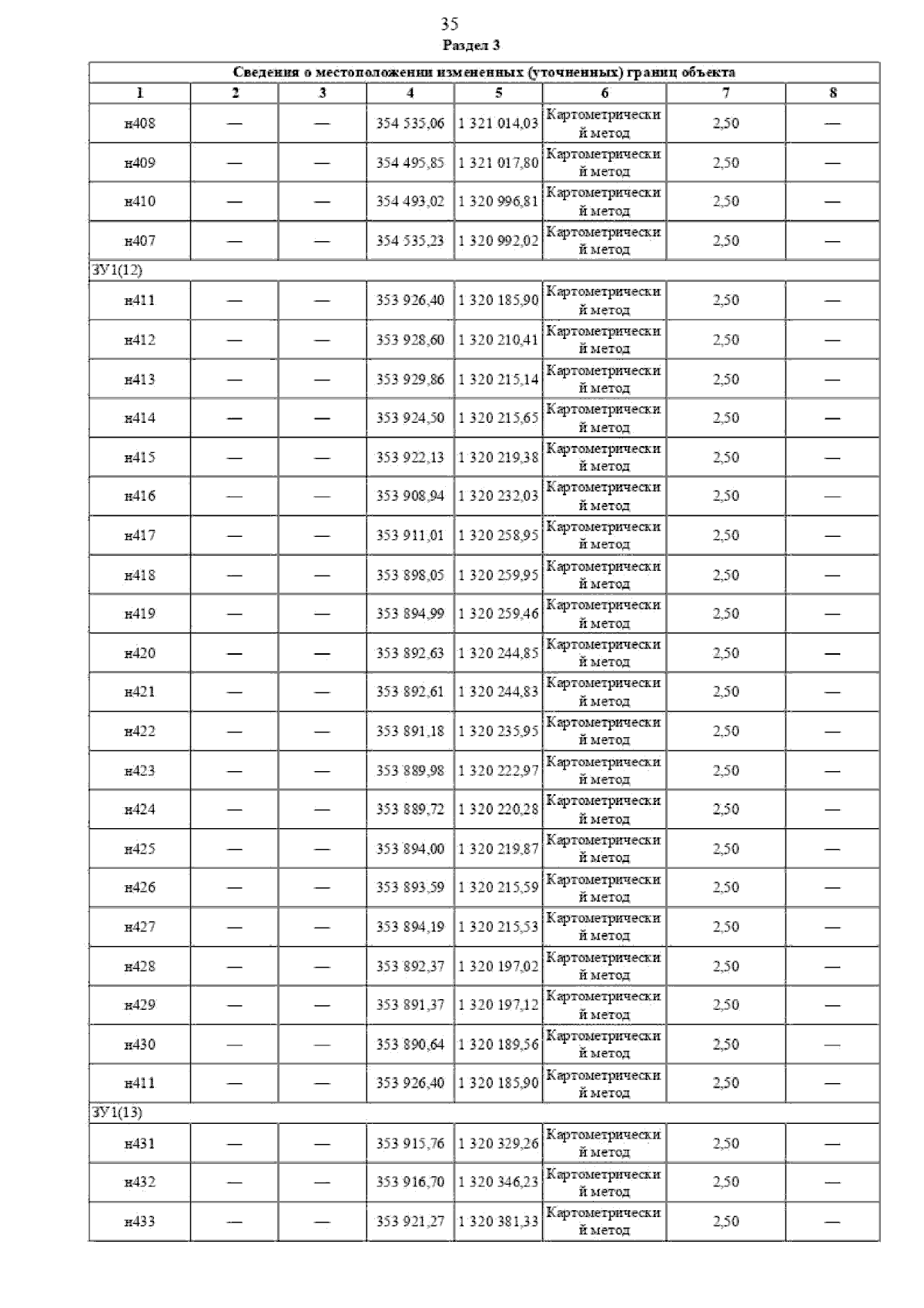 35

Раздел 3

| Сведения о местоположении измененных (уточненных) границ объекта | | | | | | | |
|---|---|---|---|---|---|---|---|
| 1 | 2 | 3 | 4 | 5 | 6 | 7 | 8 |
| н408 | — | — | 354 535,06 | 1 321 014,03 | Картометрический метод | 2,50 | — |
| н409 | — | — | 354 495,85 | 1 321 017,80 | Картометрический метод | 2,50 | — |
| н410 | — | — | 354 493,02 | 1 320 996,81 | Картометрический метод | 2,50 | — |
| н407 | — | — | 354 535,23 | 1 320 992,02 | Картометрический метод | 2,50 | — |
| ЗУ1(12) | | | | | | | |
| н411 | — | — | 353 926,40 | 1 320 185,90 | Картометрический метод | 2,50 | — |
| н412 | — | — | 353 928,60 | 1 320 210,41 | Картометрический метод | 2,50 | — |
| н413 | — | — | 353 929,86 | 1 320 215,14 | Картометрический метод | 2,50 | — |
| н414 | — | — | 353 924,50 | 1 320 215,65 | Картометрический метод | 2,50 | — |
| н415 | — | — | 353 922,13 | 1 320 219,38 | Картометрический метод | 2,50 | — |
| н416 | — | — | 353 908,94 | 1 320 232,03 | Картометрический метод | 2,50 | — |
| н417 | — | — | 353 911,01 | 1 320 258,95 | Картометрический метод | 2,50 | — |
| н418 | — | — | 353 898,05 | 1 320 259,95 | Картометрический метод | 2,50 | — |
| н419 | — | — | 353 894,99 | 1 320 259,46 | Картометрический метод | 2,50 | — |
| н420 | — | — | 353 892,63 | 1 320 244,85 | Картометрический метод | 2,50 | — |
| н421 | — | — | 353 892,61 | 1 320 244,83 | Картометрический метод | 2,50 | — |
| н422 | — | — | 353 891,18 | 1 320 235,95 | Картометрический метод | 2,50 | — |
| н423 | — | — | 353 889,98 | 1 320 222,97 | Картометрический метод | 2,50 | — |
| н424 | — | — | 353 889,72 | 1 320 220,28 | Картометрический метод | 2,50 | — |
| н425 | — | — | 353 894,00 | 1 320 219,87 | Картометрический метод | 2,50 | — |
| н426 | — | — | 353 893,59 | 1 320 215,59 | Картометрический метод | 2,50 | — |
| н427 | — | — | 353 894,19 | 1 320 215,53 | Картометрический метод | 2,50 | — |
| н428 | — | — | 353 892,37 | 1 320 197,02 | Картометрический метод | 2,50 | — |
| н429 | — | — | 353 891,37 | 1 320 197,12 | Картометрический метод | 2,50 | — |
| н430 | — | — | 353 890,64 | 1 320 189,56 | Картометрический метод | 2,50 | — |
| н411 | — | — | 353 926,40 | 1 320 185,90 | Картометрический метод | 2,50 | — |
| ЗУ1(13) | | | | | | | |
| н431 | — | — | 353 915,76 | 1 320 329,26 | Картометрический метод | 2,50 | — |
| н432 | — | — | 353 916,70 | 1 320 346,23 | Картометрический метод | 2,50 | — |
| н433 | — | — | 353 921,27 | 1 320 381,33 | Картометрический метод | 2,50 | — |